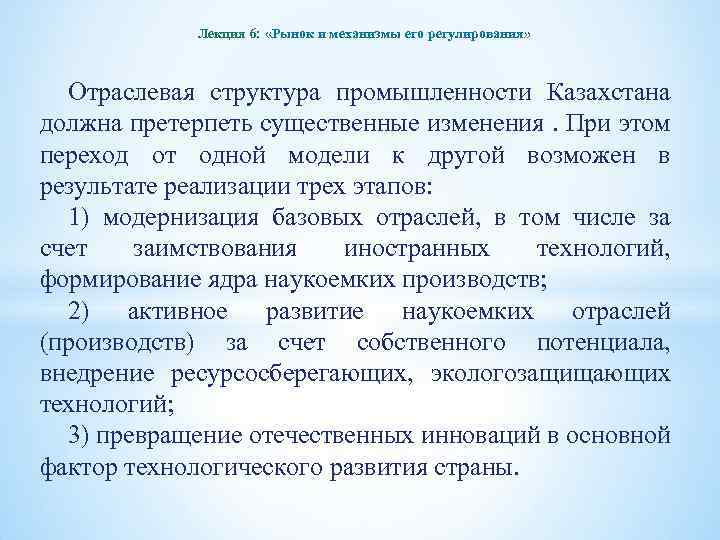 Лекция 6: «Рынок и механизмы его регулирования»

Отраслевая структура промышленности Казахстана должна претерпеть существенные изменения . При этом переход от одной модели к другой возможен в результате реализации трех этапов:

1) модернизация базовых отраслей, в том числе за счет заимствования иностранных технологий, формирование ядра наукоемких производств;

2) активное развитие наукоемких отраслей (производств) за счет собственного потенциала, внедрение ресурсосберегающих, экологозащищающих технологий;

3) превращение отечественных инноваций в основной фактор технологического развития страны.